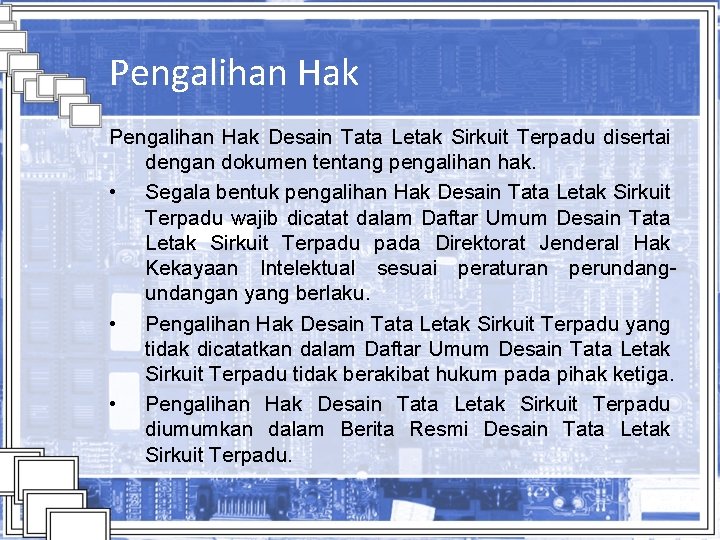 Pengalihan Hak

Pengalihan Hak Desain Tata Letak Sirkuit Terpadu disertai dengan dokumen tentang pengalihan hak.

• Segala bentuk pengalihan Hak Desain Tata Letak Sirkuit Terpadu wajib dicatat dalam Daftar Umum Desain Tata Letak Sirkuit Terpadu pada Direktorat Jenderal Hak Kekayaan Intelektual sesuai peraturan perundang-undangan yang berlaku.

• Pengalihan Hak Desain Tata Letak Sirkuit Terpadu yang tidak dicatatkan dalam Daftar Umum Desain Tata Letak Sirkuit Terpadu tidak berakibat hukum pada pihak ketiga.

• Pengalihan Hak Desain Tata Letak Sirkuit Terpadu diumumkan dalam Berita Resmi Desain Tata Letak Sirkuit Terpadu.